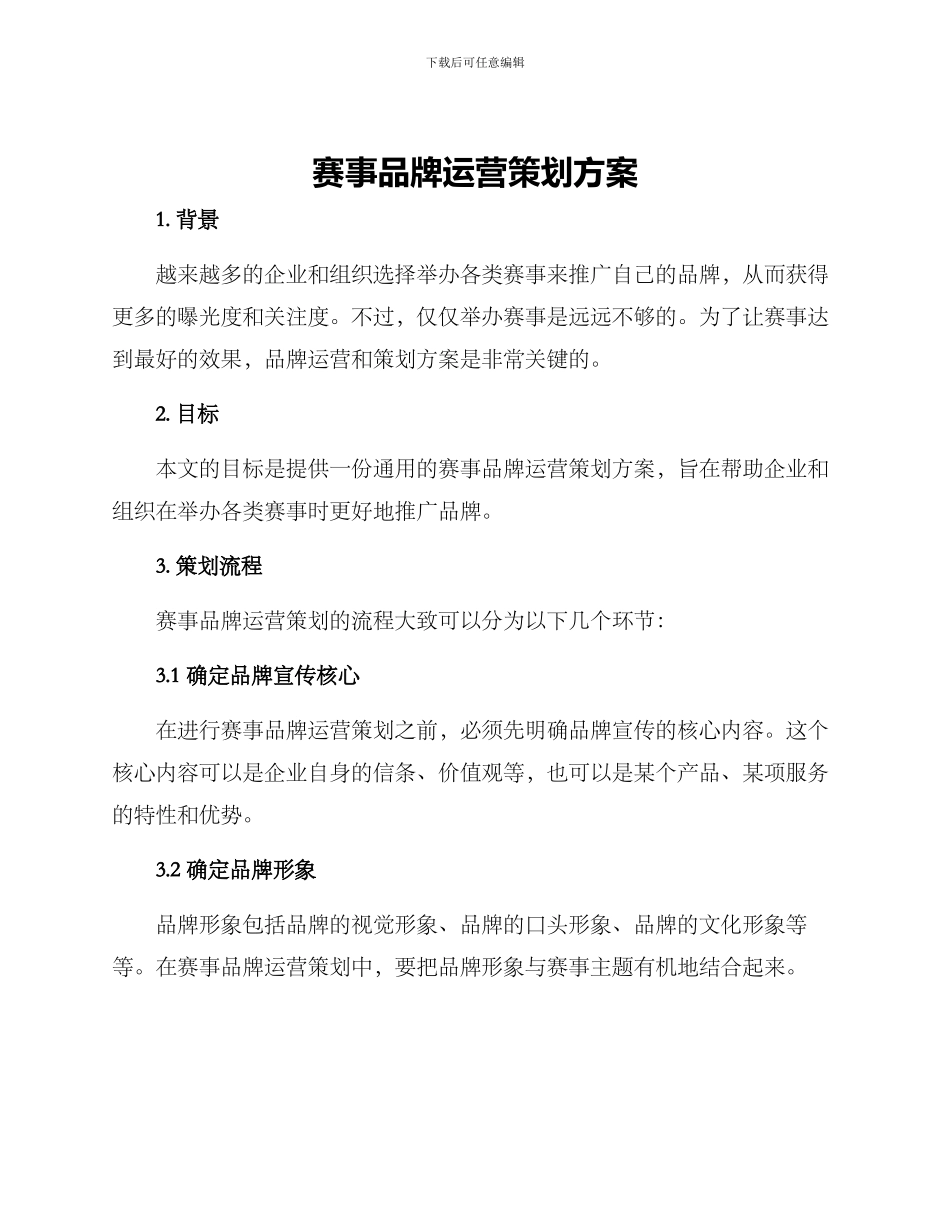 下载后可任意编辑

赛事品牌运营策划方案

1. 背景

越来越多的企业和组织选择举办各类赛事来推广自己的品牌，从而获得更多的曝光度和关注度。不过，仅仅举办赛事是远远不够的。为了让赛事达到最好的效果，品牌运营和策划方案是非常关键的。

2. 目标

本文的目标是提供一份通用的赛事品牌运营策划方案，旨在帮助企业和组织在举办各类赛事时更好地推广品牌。

3. 策划流程

赛事品牌运营策划的流程大致可以分为以下几个环节：

3.1 确定品牌宣传核心

在进行赛事品牌运营策划之前，必须先明确品牌宣传的核心内容。这个核心内容可以是企业自身的信条、价值观等，也可以是某个产品、某项服务的特性和优势。

3.2 确定品牌形象

品牌形象包括品牌的视觉形象、品牌的口头形象、品牌的文化形象等等。在赛事品牌运营策划中，要把品牌形象与赛事主题有机地结合起来。